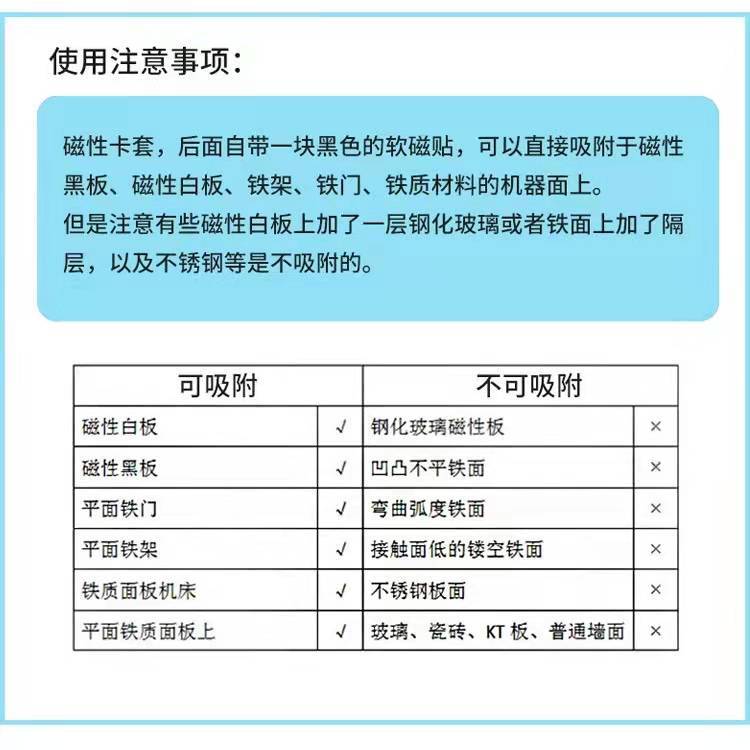 使用注意事项:

磁性卡套，后面自带一块黑色的软磁贴，可以直接吸附于磁性黑板、磁性白板、铁架、铁门、铁质材料的机器面上。
但是注意有些磁性白板上加了一层钢化玻璃或者铁面上加了隔层，以及不锈钢等是不吸附的。

| 可吸附 | | 不可吸附 | |
|---|---|---|---|
| 磁性白板 | √ | 钢化玻璃磁性板 | × |
| 磁性黑板 | √ | 凹凸不平铁面 | × |
| 平面铁门 | √ | 弯曲弧度铁面 | × |
| 平面铁架 | √ | 接触面低的镂空铁面 | × |
| 铁质面板机床 | √ | 不锈钢板面 | × |
| 平面铁质面板上 | √ | 玻璃、瓷砖、KT板、普通墙面 | × |